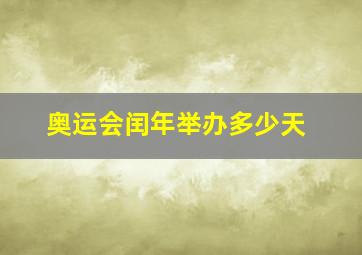 奥运会闰年举办多少天